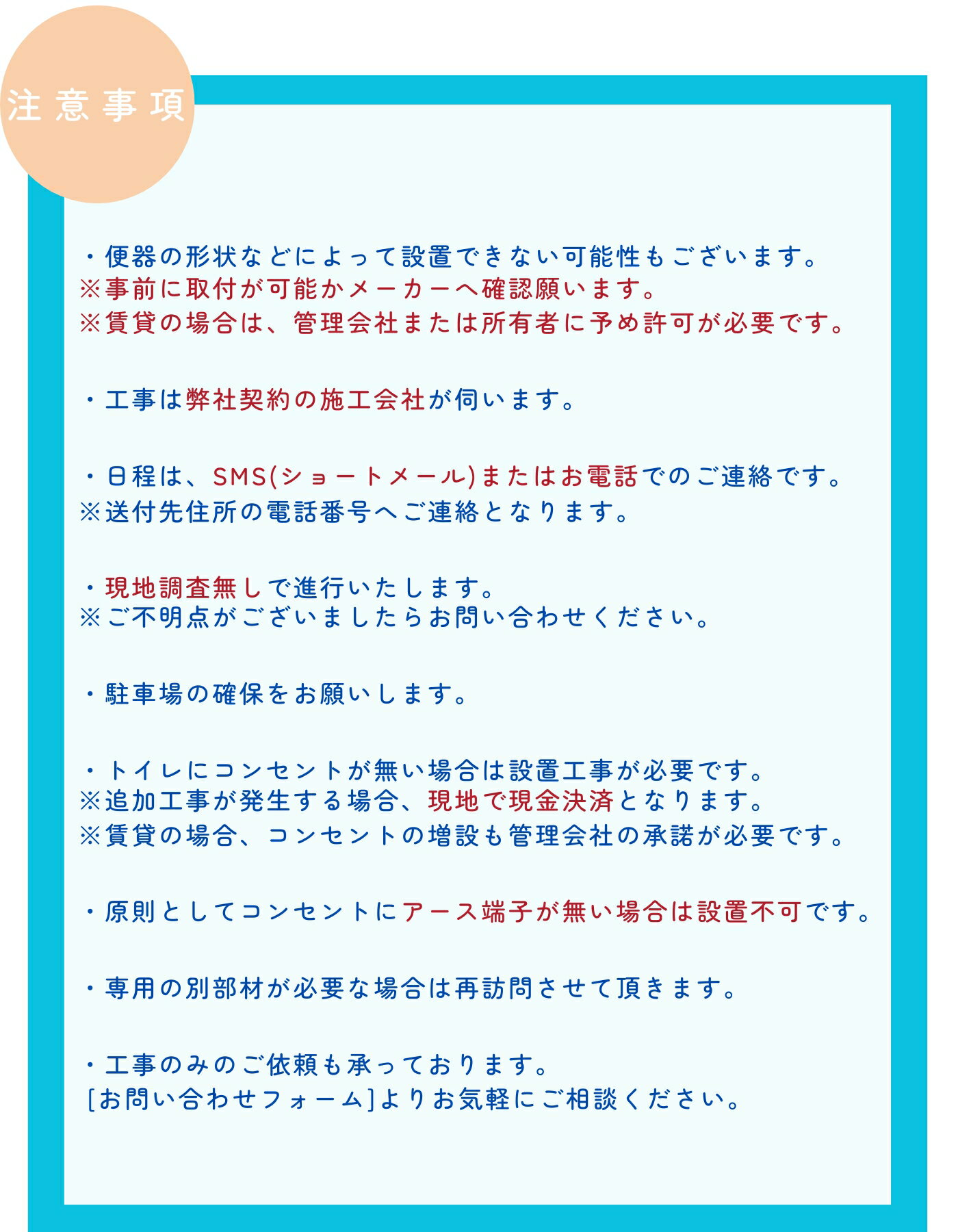 注意事項

・便器の形状などによって設置できない可能性もございます。
※事前に取付が可能かメーカーへ確認願います。
※賃貸の場合は、管理会社または所有者に予め許可が必要です。

・工事は弊社契約の施工会社が伺います。

・日程は、SMS(ショートメール)またはお電話でのご連絡です。
※送付先住所の電話番号へご連絡となります。

・現地調査無しで進行いたします。
※ご不明点がございましたらお問い合わせください。

・駐車場の確保をお願いします。

・トイレにコンセントが無い場合は設置工事が必要です。
※追加工事が発生する場合、現地で現金決済となります。
※賃貸の場合、コンセントの増設も管理会社の承諾が必要です。

・原則としてコンセントにアース端子が無い場合は設置不可です。

・専用の別部材が必要な場合は再訪問させて頂きます。

・工事のみのご依頼も承っております。
[お問い合わせフォーム]よりお気軽にご相談ください。